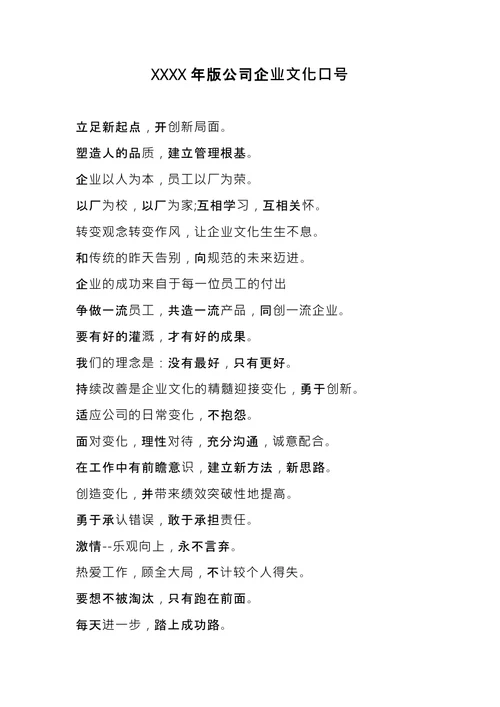 XXXX 年版公司企业文化口号

立足新起点，开创新局面。

塑造人的品质，建立管理根基。

企业以人为本，员工以厂为荣。

以厂为校，以厂为家;互相学习，互相关怀。

转变观念转变作风，让企业文化生生不息。

和传统的昨天告别，向规范的未来迈进。

企业的成功来自于每一位员工的付出

争做一流员工，共造一流产品，同创一流企业。

要有好的灌溉，才有好的成果。

我们的理念是：没有最好，只有更好。

持续改善是企业文化的精髓迎接变化，勇于创新。

适应公司的日常变化，不抱怨。

面对变化，理性对待，充分沟通，诚意配合。

在工作中有前瞻意识，建立新方法，新思路。

创造变化，并带来绩效突破性地提高。

勇于承认错误，敢于承担责任。

激情--乐观向上，永不言弃。

热爱工作，顾全大局，不计较个人得失。

要想不被淘汰，只有跑在前面。

每天进一步，踏上成功路。